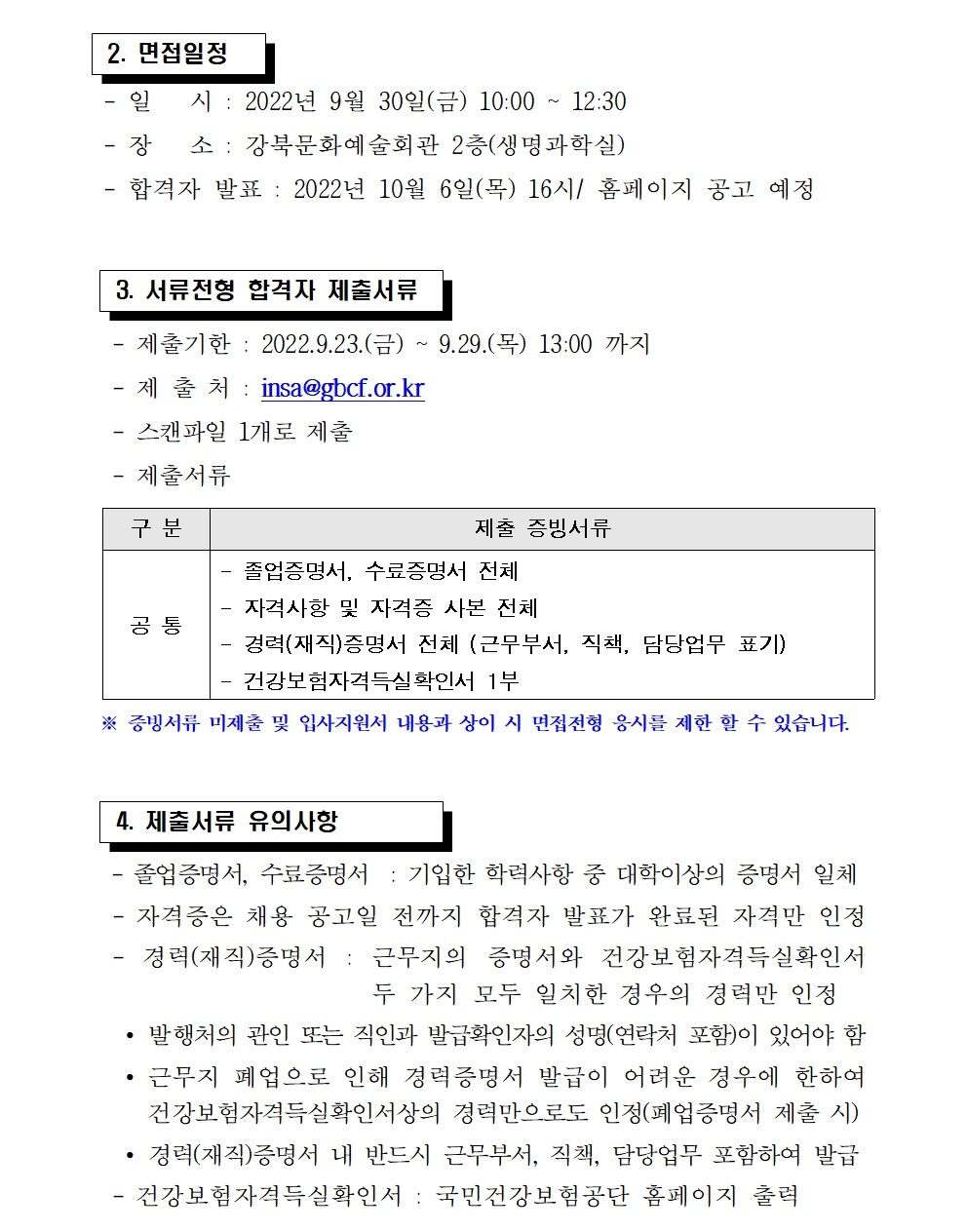 2. 면접일정

- 일 시 : 2022년 9월 30일(금) 10:00 ~ 12:30
- 장 소 : 강북문화예술회관 2층(생명과학실)
- 합격자 발표 : 2022년 10월 6일(목) 16시/ 홈페이지 공고 예정

3. 서류전형 합격자 제출서류

- 제출기한 : 2022.9.23.(금) ~ 9.29.(목) 13:00 까지
- 제 출 처 : insa@gbcf.or.kr
- 스캔파일 1개로 제출
- 제출서류

| 구 분 | 제출 증빙서류 |
|---|---|
| 공 통 | - 졸업증명서, 수료증명서 전체<br>- 자격사항 및 자격증 사본 전체<br>- 경력(재직)증명서 전체 (근무부서, 직책, 담당업무 표기)<br>- 건강보험자격득실확인서 1부 |

※ 증빙서류 미제출 및 입사지원서 내용과 상이 시 면접전형 응시를 제한 할 수 있습니다.

4. 제출서류 유의사항

- 졸업증명서, 수료증명서 : 기입한 학력사항 중 대학이상의 증명서 일체
- 자격증은 채용 공고일 전까지 합격자 발표가 완료된 자격만 인정
- 경력(재직)증명서 : 근무지의 증명서와 건강보험자격득실확인서 두 가지 모두 일치한 경우의 경력만 인정
• 발행처의 관인 또는 직인과 발급확인자의 성명(연락처 포함)이 있어야 함
• 근무지 폐업으로 인해 경력증명서 발급이 어려운 경우에 한하여 건강보험자격득실확인서상의 경력만으로도 인정(폐업증명서 제출 시)
• 경력(재직)증명서 내 반드시 근무부서, 직책, 담당업무 포함하여 발급
- 건강보험자격득실확인서 : 국민건강보험공단 홈페이지 출력